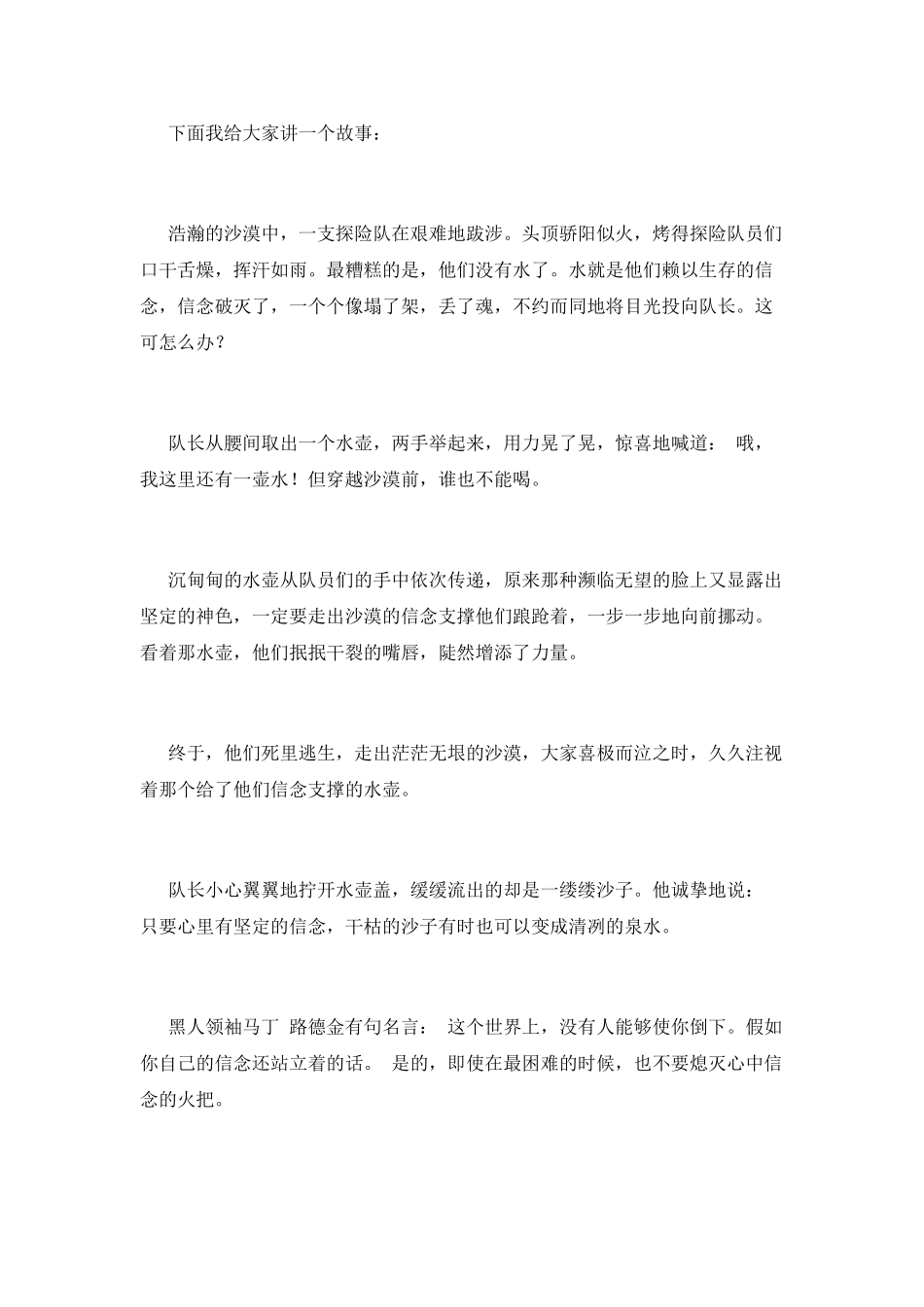 下面我给大家讲一个故事：

浩瀚的沙漠中，一支探险队在艰难地跋涉。头顶骄阳似火，烤得探险队员们口干舌燥，挥汗如雨。最糟糕的是，他们没有水了。水就是他们赖以生存的信念，信念破灭了，一个个像塌了架，丢了魂，不约而同地将目光投向队长。这可怎么办？

队长从腰间取出一个水壶，两手举起来，用力晃了晃，惊喜地喊道： 哦，我这里还有一壶水！但穿越沙漠前，谁也不能喝。

沉甸甸的水壶从队员们的手中依次传递，原来那种濒临无望的脸上又显露出坚定的神色，一定要走出沙漠的信念支撑他们踉跄着，一步一步地向前挪动。看着那水壶，他们抿抿干裂的嘴唇，陡然增添了力量。

终于，他们死里逃生，走出茫茫无垠的沙漠，大家喜极而泣之时，久久注视着那个给了他们信念支撑的水壶。

队长小心翼翼地拧开水壶盖，缓缓流出的却是一缕缕沙子。他诚挚地说： 只要心里有坚定的信念，干枯的沙子有时也可以变成清冽的泉水。

黑人领袖马丁 路德金有句名言： 这个世界上，没有人能够使你倒下。假如你自己的信念还站立着的话。 是的，即使在最困难的时候，也不要熄灭心中信念的火把。